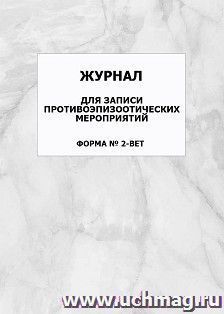 ЖУРНАЛ

ДЛЯ ЗАПИСИ ПРОТИВОЭПИЗООТИЧЕСКИХ МЕРОПРИЯТИЙ

ФОРМА № 2-ВЕТ

www.uchmag.ru